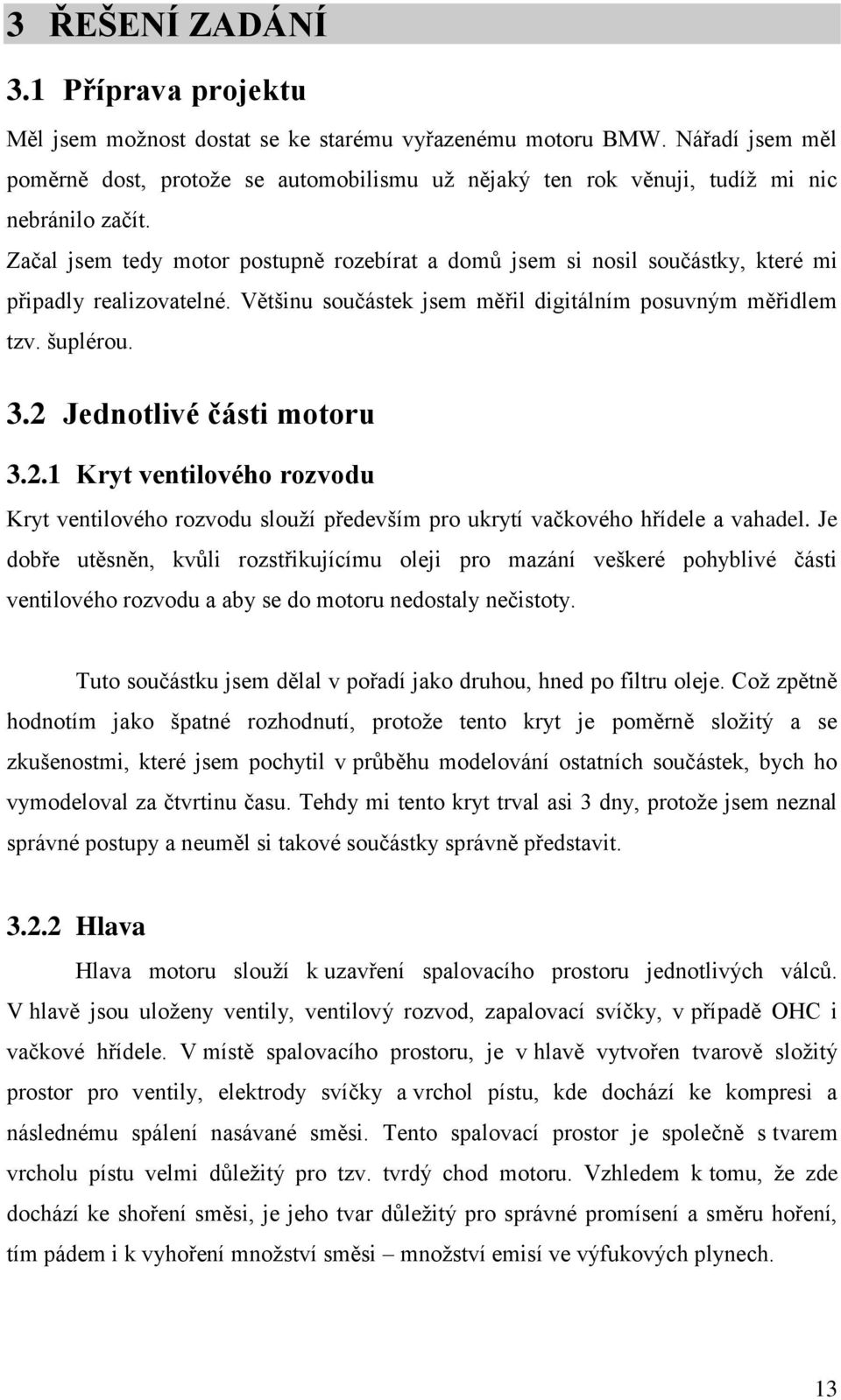 3 ŘEŠENÍ ZADÁNÍ

3.1 Příprava projektu

Měl jsem možnost dostat se ke starému vyřazenému motoru BMW. Nářadí jsem měl poměrně dost, protože se automobilismu už nějaký ten rok věnuji, tudíž mi nic nebránilo začít.

Začal jsem tedy motor postupně rozebírat a domů jsem si nosil součástky, které mi připadly realizovatelné. Většinu součástek jsem měřil digitálním posuvným měřidlem tzv. šuplérou.

3.2 Jednotlivé části motoru

3.2.1 Kryt ventilového rozvodu

Kryt ventilového rozvodu slouží především pro ukrytí vačkového hřídele a vahadel. Je dobře utěsněn, kvůli rozstřikujícímu oleji pro mazání veškeré pohyblivé části ventilového rozvodu a aby se do motoru nedostaly nečistoty.

Tuto součástku jsem dělal v pořadí jako druhou, hned po filtru oleje. Což zpětně hodnotím jako špatné rozhodnutí, protože tento kryt je poměrně složitý a se zkušenostmi, které jsem pochytil v průběhu modelování ostatních součástek, bych ho vymodeloval za čtvrtinu času. Tehdy mi tento kryt trval asi 3 dny, protože jsem neznal správné postupy a neuměl si takové součástky správně představit.

3.2.2 Hlava

Hlava motoru slouží k uzavření spalovacího prostoru jednotlivých válců. V hlavě jsou uloženy ventily, ventilový rozvod, zapalovací svíčky, v případě OHC i vačkové hřídele. V místě spalovacího prostoru, je v hlavě vytvořen tvarově složitý prostor pro ventily, elektrody svíčky a vrchol pístu, kde dochází ke kompresi a následnému spálení nasávané směsi. Tento spalovací prostor je společně s tvarem vrcholu pístu velmi důležitý pro tzv. tvrdý chod motoru. Vzhledem k tomu, že zde dochází ke shoření směsi, je jeho tvar důležitý pro správné promísení a směru hoření, tím pádem i k vyhoření množství směsi – množství emisí ve výfukových plynech.

13